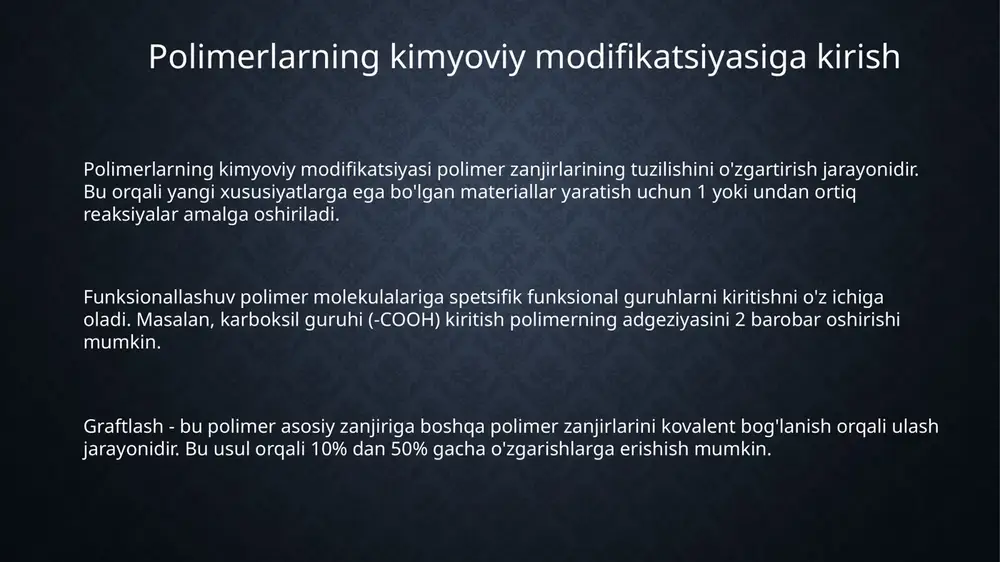 Polimerlarning kimyoviy modifikatsiyasiga kirish

Polimerlarning kimyoviy modifikatsiyasi polimer zanjirlarining tuzilishini o'zgartirish jarayonidir. Bu orqali yangi xususiyatlarga ega bo'lgan materiallar yaratish uchun 1 yoki undan ortiq reaksiyalar amalga oshiriladi.

Funksionallashuv polimer molekulalariga spetsifik funksional guruhlarni kiritishni o'z ichiga oladi. Masalan, karboksil guruhi (-COOH) kiritish polimerning adgeziyasini 2 barobar oshirishi mumkin.

Graftlash - bu polimer asosiy zanjiriga boshqa polimer zanjirlarini kovalent bog'lanish orqali ulash jarayonidir. Bu usul orqali 10% dan 50% gacha o'zgarishlarga erishish mumkin.